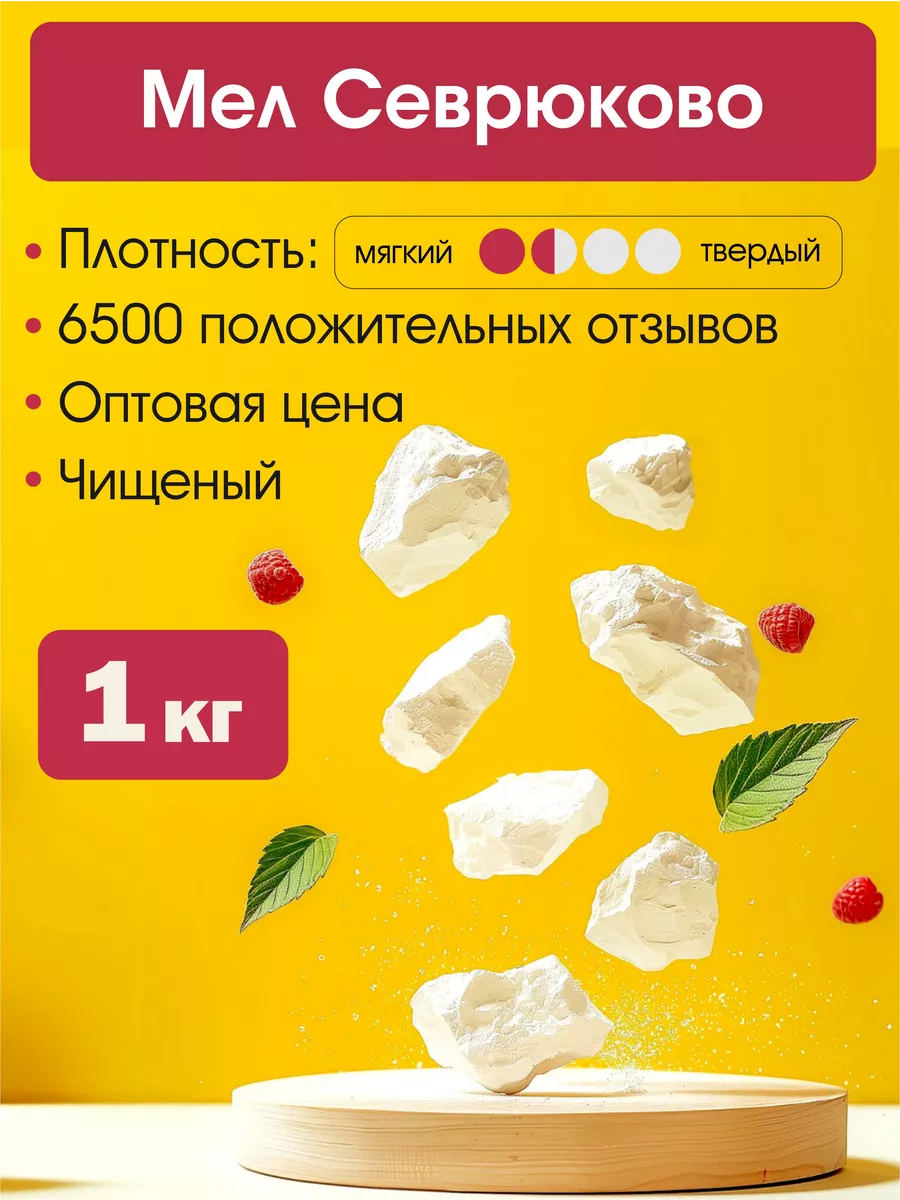 Мел Севрюково

• Плотность: мягкий твердый
• 6500 положительных отзывов
• Оптовая цена
• Чищеный

1 кг